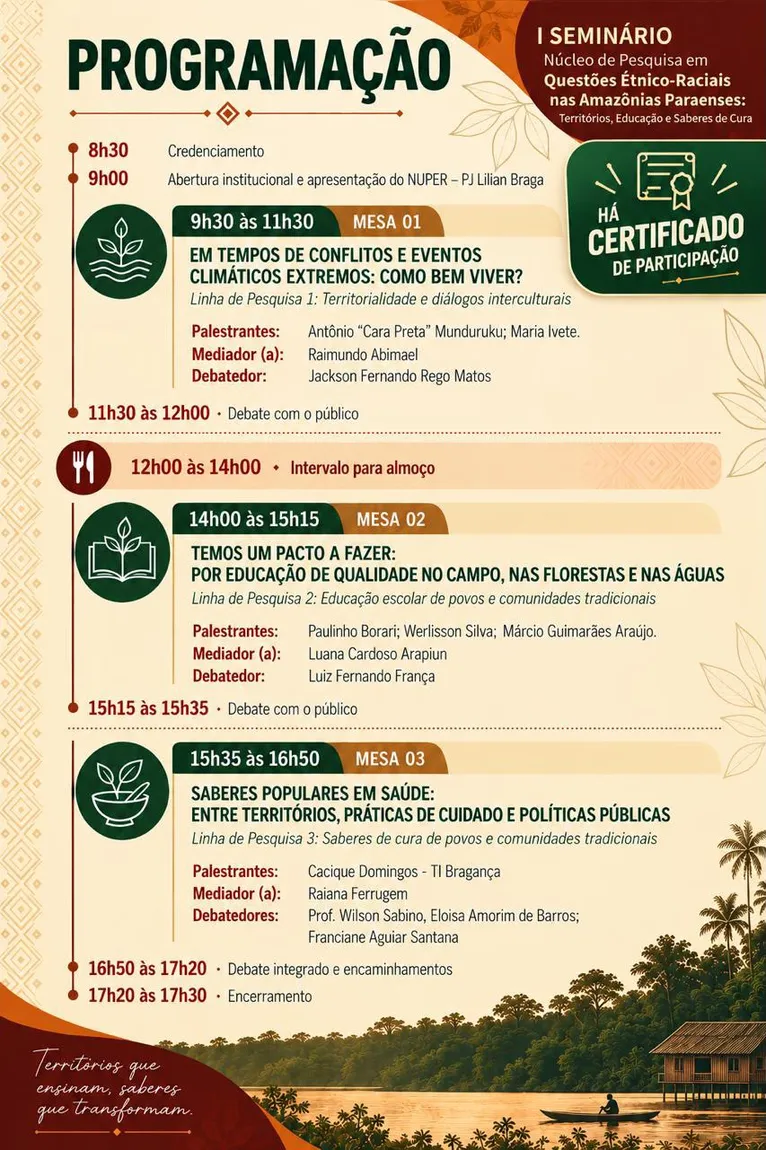 PROGRAMAÇÃO

I SEMINÁRIO
Núcleo de Pesquisa em Questões Étnico-Raciais nas Amazônias Paraenses: Territórios, Educação e Saberes de Cura

HÁ CERTIFICADO DE PARTICIPAÇÃO

8h30 Credenciamento
9h00 Abertura institucional e apresentação do NUPER – PJ Lilian Braga

9h30 às 11h30 MESA 01
EM TEMPOS DE CONFLITOS E EVENTOS CLIMÁTICOS EXTREMOS: COMO BEM VIVER?
Linha de Pesquisa 1: Territorialidade e diálogos interculturais
Palestrantes: Antônio "Cara Preta" Munduruku; Maria Ivete.
Mediador (a): Raimundo Abimael
Debatedor: Jackson Fernando Rego Matos

11h30 às 12h00 · Debate com o público

12h00 às 14h00 · Intervalo para almoço

14h00 às 15h15 MESA 02
TEMOS UM PACTO A FAZER: POR EDUCAÇÃO DE QUALIDADE NO CAMPO, NAS FLORESTAS E NAS ÁGUAS
Linha de Pesquisa 2: Educação escolar de povos e comunidades tradicionais
Palestrantes: Paulinho Borari; Werlisson Silva; Márcio Guimarães Araújo.
Mediador (a): Luana Cardoso Arapiun
Debatedor: Luiz Fernando França

15h15 às 15h35 · Debate com o público

15h35 às 16h50 MESA 03
SABERES POPULARES EM SAÚDE: ENTRE TERRITÓRIOS, PRÁTICAS DE CUIDADO E POLÍTICAS PÚBLICAS
Linha de Pesquisa 3: Saberes de cura de povos e comunidades tradicionais
Palestrantes: Cacique Domingos - TI Bragança
Mediador (a): Raiana Ferrugem
Debatedores: Prof. Wilson Sabino, Eloisa Amorim de Barros; Franciane Aguiar Santana

16h50 às 17h20 · Debate integrado e encaminhamentos
17h20 às 17h30 · Encerramento

Territórios que ensinam, saberes que transformam.